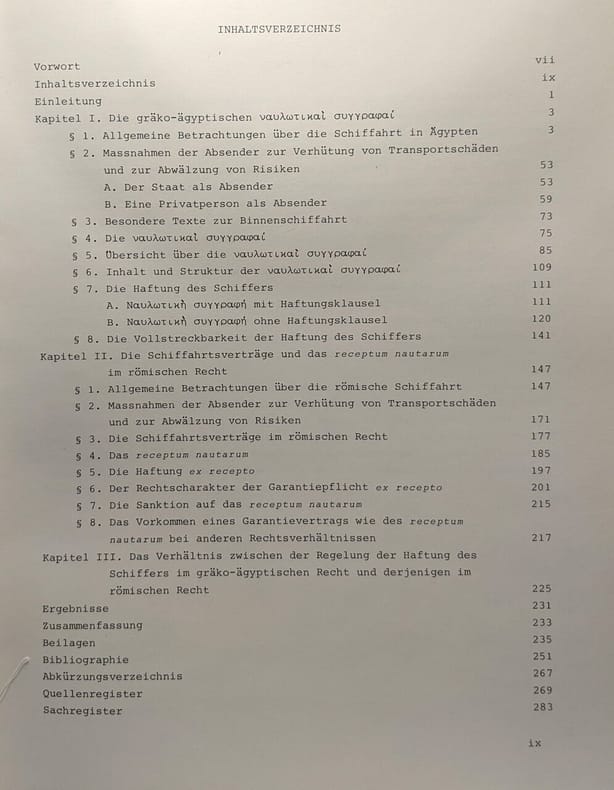 INHALTSVERZEICHNIS

Vorwort vii
Inhaltsverzeichnis ix
Einleitung 1
Kapitel I. Die gräko-ägyptischen ναυλωτικαὶ συγγραφαί 3
§ 1. Allgemeine Betrachtungen über die Schiffahrt in Ägypten 3
§ 2. Massnahmen der Absender zur Verhütung von Transportschäden und zur Abwälzung von Risiken 53
A. Der Staat als Absender 53
B. Eine Privatperson als Absender 59
§ 3. Besondere Texte zur Binnenschiffahrt 73
§ 4. Die ναυλωτικαὶ συγγραφαί 75
§ 5. Übersicht über die ναυλωτικαὶ συγγραφαί 85
§ 6. Inhalt und Struktur der ναυλωτικαὶ συγγραφαί 109
§ 7. Die Haftung des Schiffers 111
A. Ναυλωτικὴ συγγραφή mit Haftungsklausel 111
B. Ναυλωτικὴ συγγραφή ohne Haftungsklausel 120
§ 8. Die Vollstreckbarkeit der Haftung des Schiffers 141
Kapitel II. Die Schiffahrtsverträge und das receptum nautarum im römischen Recht 147
§ 1. Allgemeine Betrachtungen über die römische Schiffahrt 147
§ 2. Massnahmen der Absender zur Verhütung von Transportschäden und zur Abwälzung von Risiken 171
§ 3. Die Schiffahrtsverträge im römischen Recht 177
§ 4. Das receptum nautarum 185
§ 5. Die Haftung ex recepto 197
§ 6. Der Rechtscharakter der Garantiepflicht ex recepto 201
§ 7. Die Sanktion auf das receptum nautarum 215
§ 8. Das Vorkommen eines Garantievertrags wie des receptum nautarum bei anderen Rechtsverhältnissen 217
Kapitel III. Das Verhältnis zwischen der Regelung der Haftung des Schiffers im gräko-ägyptischen Recht und derjenigen im römischen Recht 225
Ergebnisse 231
Zusammenfassung 233
Beilagen 235
Bibliographie 251
Abkürzungsverzeichnis 267
Quellenregister 269
Sachregister 283

ix